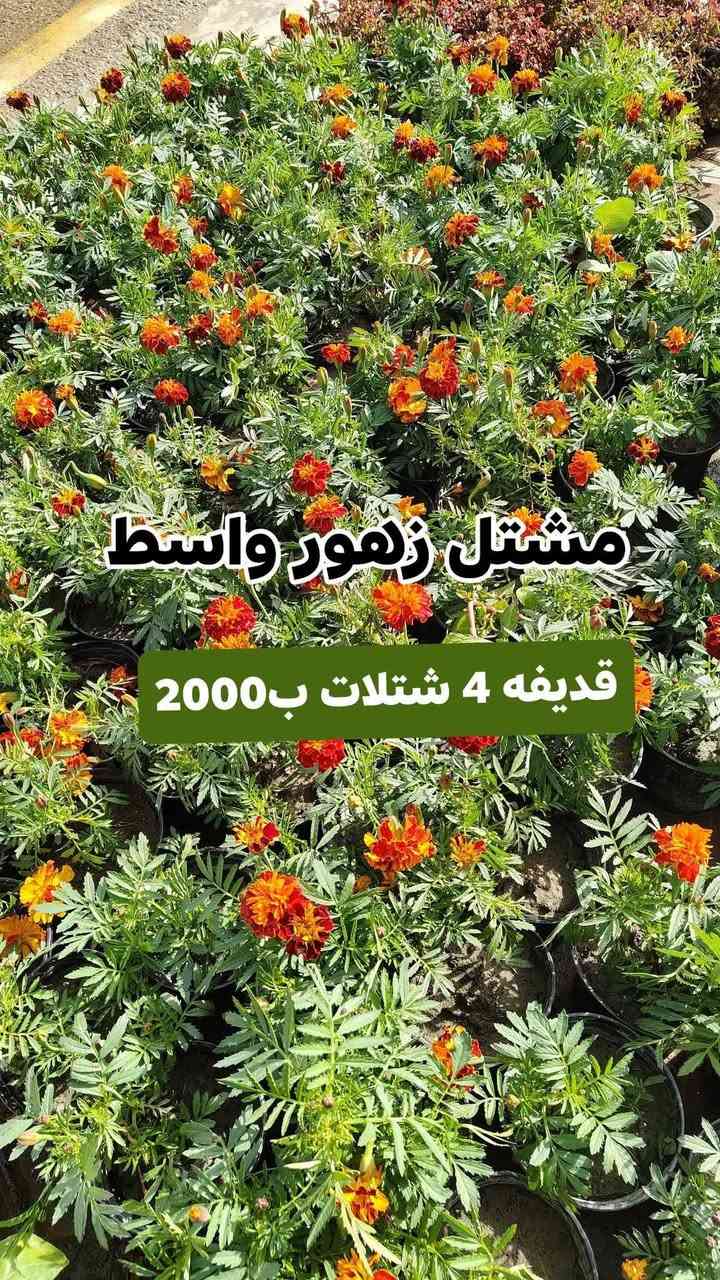 مشتل زهور واسط

قديفه 4 شتلات ب2000